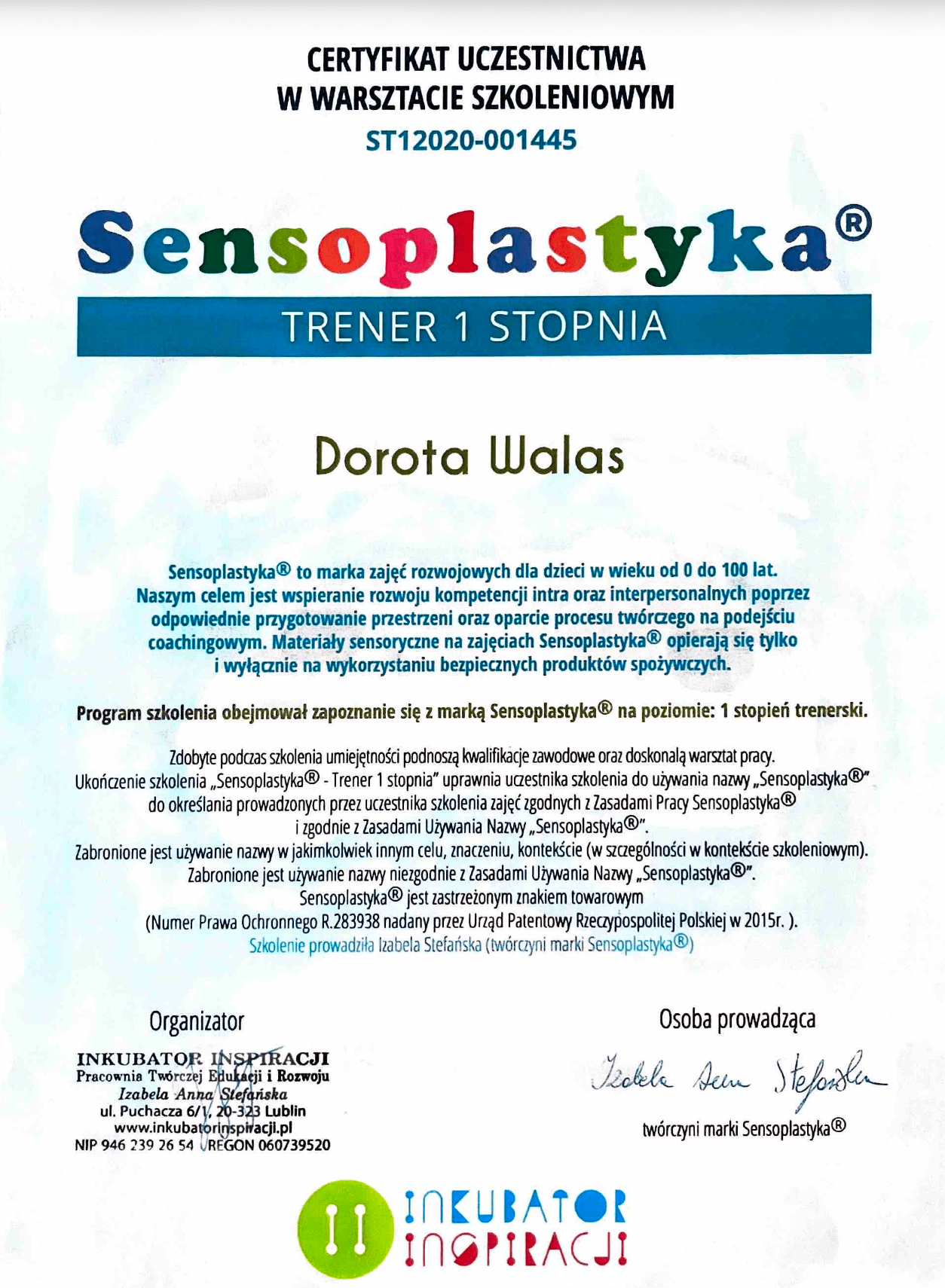 CERTYFIKAT UCZESTNICTWA
W WARSZTACIE SZKOLENIOWYM
ST12020-001445

Sensoplastyka®

TRENER 1 STOPNIA

Dorota Walas

Sensoplastyka® to marka zajęć rozwojowych dla dzieci w wieku od 0 do 100 lat. Naszym celem jest wspieranie rozwoju kompetencji intra oraz interpersonalnych poprzez odpowiednie przygotowanie przestrzeni oraz oparcie procesu twórczego na podejściu coachingowym. Materiały sensoryczne na zajęciach Sensoplastyka® opierają się tylko i wyłącznie na wykorzystaniu bezpiecznych produktów spożywczych.

Program szkolenia obejmował zapoznanie się z marką Sensoplastyka® na poziomie: 1 stopień trenerski.

Zdobyte podczas szkolenia umiejętności podnoszą kwalifikacje zawodowe oraz doskonalą warsztat pracy.
Ukończenie szkolenia „Sensoplastyka® - Trener 1 stopnia" uprawnia uczestnika szkolenia do używania nazwy „Sensoplastyka®" do określania prowadzonych przez uczestnika szkolenia zajęć zgodnych z Zasadami Pracy Sensoplastyka® i zgodnie z Zasadami Używania Nazwy „Sensoplastyka®".
Zabronione jest używanie nazwy w jakimkolwiek innym celu, znaczeniu, kontekście (w szczególności w kontekście szkoleniowym).
Zabronione jest używanie nazwy niezgodnie z Zasadami Używania Nazwy „Sensoplastyka®".
Sensoplastyka® jest zastrzeżonym znakiem towarowym
(Numer Prawa Ochronnego R.283938 nadany przez Urząd Patentowy Rzeczypospolitej Polskiej w 2015r. ).
Szkolenie prowadziła Izabela Stefańska (twórczyni marki Sensoplastyka®)

Organizator
INKUBATOR INSPIRACJI
Pracownia Twórczej Edukacji i Rozwoju
Izabela Anna Stefańska
ul. Puchacza 6/1, 20-323 Lublin
www.inkubatorinspiracji.pl
NIP 946 239 26 54 REGON 060739520

Osoba prowadząca
Izabela Anna Stefańska
twórczyni marki Sensoplastyka®

INKUBATOR INSPIRACJI